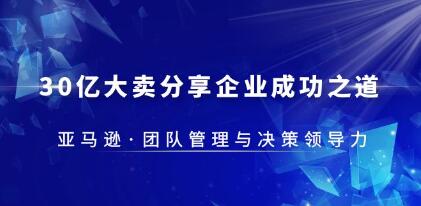 30亿大卖分享企业成功之道

亚马逊·团队管理与决策领导力